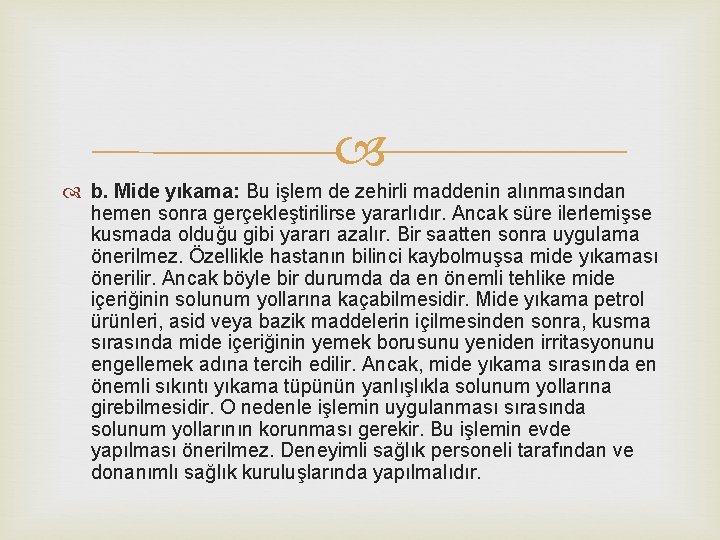 b. Mide yıkama: Bu işlem de zehirli maddenin alınmasından hemen sonra gerçekleştirilirse yararlıdır. Ancak süre ilerlemişse kusmada olduğu gibi yararı azalır. Bir saatten sonra uygulama önerilmez. Özellikle hastanın bilinci kaybolmuşsa mide yıkaması önerilir. Ancak böyle bir durumda da en önemli tehlike mide içeriğinin solunum yollarına kaçabilmesidir. Mide yıkama petrol ürünleri, asid veya bazik maddelerin içilmesinden sonra, kusma sırasında mide içeriğinin yemek borusunu yeniden irritasyonunu engellemek adına tercih edilir. Ancak, mide yıkama sırasında en önemli sıkıntı yıkama tüpünün yanlışlıkla solunum yollarına girebilmesidir. O nedenle işlemin uygulanması sırasında solunum yollarının korunması gerekir. Bu işlemin evde yapılması önerilmez. Deneyimli sağlık personeli tarafından ve donanımlı sağlık kuruluşlarında yapılmalıdır.